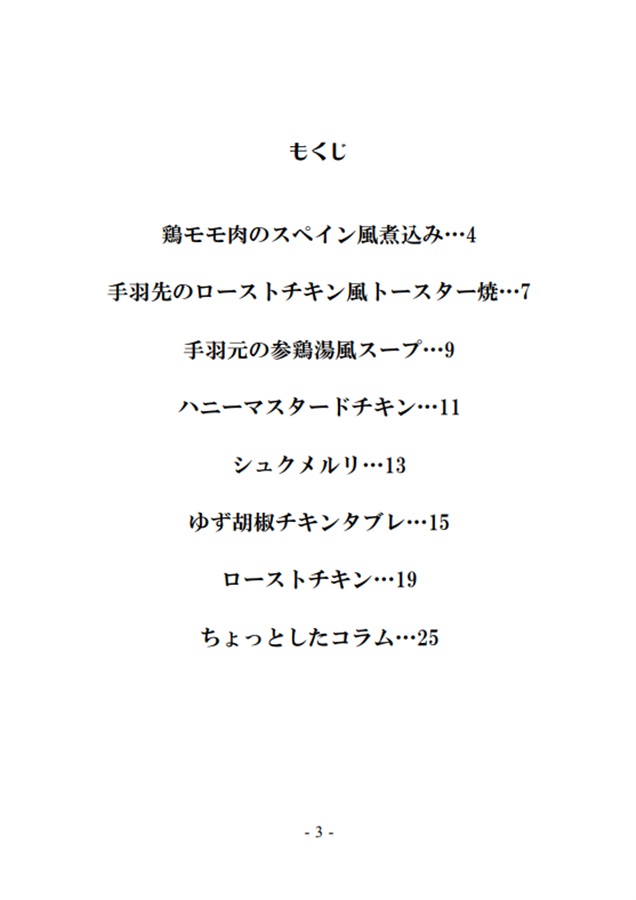 もくじ

鶏モモ肉のスペイン風煮込み…4

手羽先のローストチキン風トースター焼…7

手羽元の参鶏湯風スープ…9

ハニーマスタードチキン…11

シュクメルリ…13

ゆず胡椒チキンタブレ…15

ローストチキン…19

ちょっとしたコラム…25

- 3 -